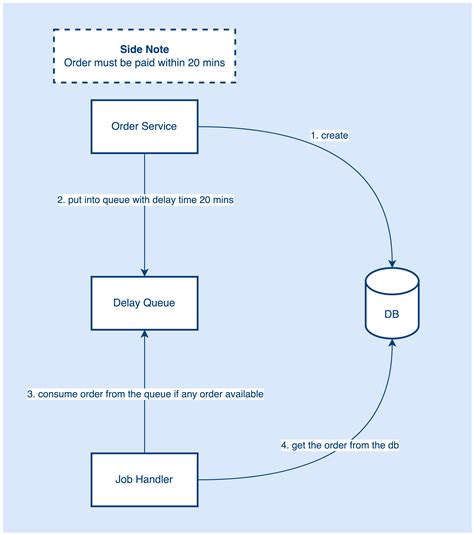 Side Note
Order must be paid within 20 mins

Order Service

1. create

2. put into queue with delay time 20 mins

Delay Queue

DB

3. consume order from the queue if any order available

4. get the order from the db

Job Handler